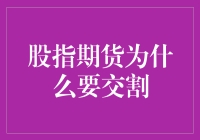 股指期货为什么要交割